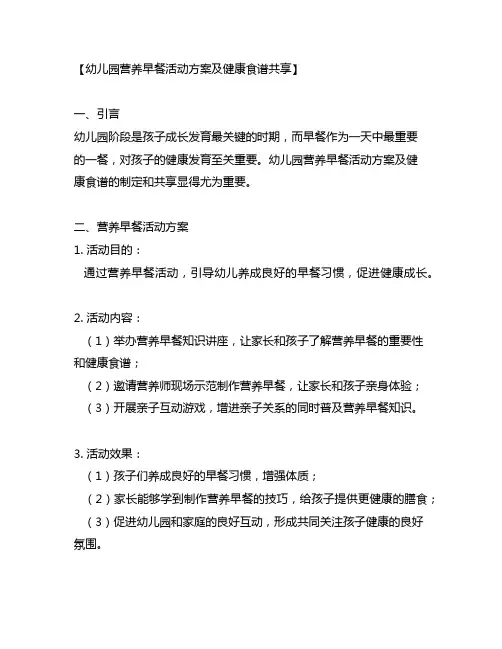 【幼儿园营养早餐活动方案及健康食谱共享】

一、引言
幼儿园阶段是孩子成长发育最关键的时期，而早餐作为一天中最重要的一餐，对孩子的健康发育至关重要。幼儿园营养早餐活动方案及健康食谱的制定和共享显得尤为重要。

二、营养早餐活动方案
1. 活动目的：
通过营养早餐活动，引导幼儿养成良好的早餐习惯，促进健康成长。

2. 活动内容：
（1）举办营养早餐知识讲座，让家长和孩子了解营养早餐的重要性和健康食谱；
（2）邀请营养师现场示范制作营养早餐，让家长和孩子亲身体验；
（3）开展亲子互动游戏，增进亲子关系的同时普及营养早餐知识。

3. 活动效果：
（1）孩子们养成良好的早餐习惯，增强体质；
（2）家长能够学到制作营养早餐的技巧，给孩子提供更健康的膳食；
（3）促进幼儿园和家庭的良好互动，形成共同关注孩子健康的良好氛围。